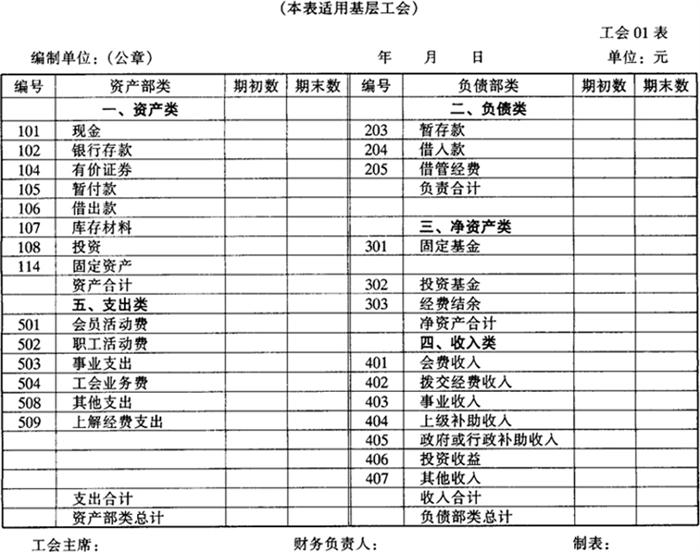 （本表适用基层工会）

工会 01 表

编制单位：（公章）　　　　年　　月　　日　　　　单位：元

| 编号 | 资产部类 | 期初数 | 期末数 | 编号 | 负债部类 | 期初数 | 期末数 |
|---|---|---|---|---|---|---|---|
| | 一、资产类 | | | | 二、负债类 | | |
| 101 | 现金 | | | 203 | 暂存款 | | |
| 102 | 银行存款 | | | 204 | 借入款 | | |
| 104 | 有价证券 | | | 205 | 借管经费 | | |
| 105 | 暂付款 | | | | 负责合计 | | |
| 106 | 借出款 | | | | | | |
| 107 | 库存材料 | | | | 三、净资产类 | | |
| 108 | 投资 | | | 301 | 固定基金 | | |
| 114 | 固定资产 | | | | | | |
| | 资产合计 | | | 302 | 投资基金 | | |
| | 五、支出类 | | | 303 | 经费结余 | | |
| 501 | 会员活动费 | | | | 净资产合计 | | |
| 502 | 职工活动费 | | | | 四、收入类 | | |
| 503 | 事业支出 | | | 401 | 会费收入 | | |
| 504 | 工会业务费 | | | 402 | 拨交经费收入 | | |
| 508 | 其他支出 | | | 403 | 事业收入 | | |
| 509 | 上解经费支出 | | | 404 | 上级补助收入 | | |
| | | | | 405 | 政府或行政补助收入 | | |
| | | | | 406 | 投资收益 | | |
| | | | | 407 | 其他收入 | | |
| | 支出合计 | | | | 收入合计 | | |
| | 资产部类总计 | | | | 负债部类总计 | | |

工会主席：　　　　财务负责人：　　　　制表：